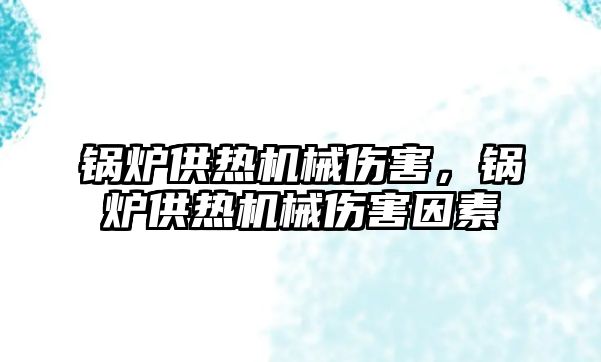 锅炉供热机械伤害，锅炉供热机械伤害因素